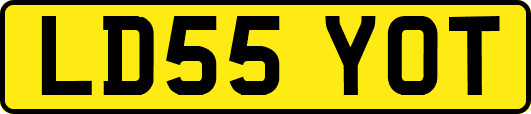 LD55 YOT